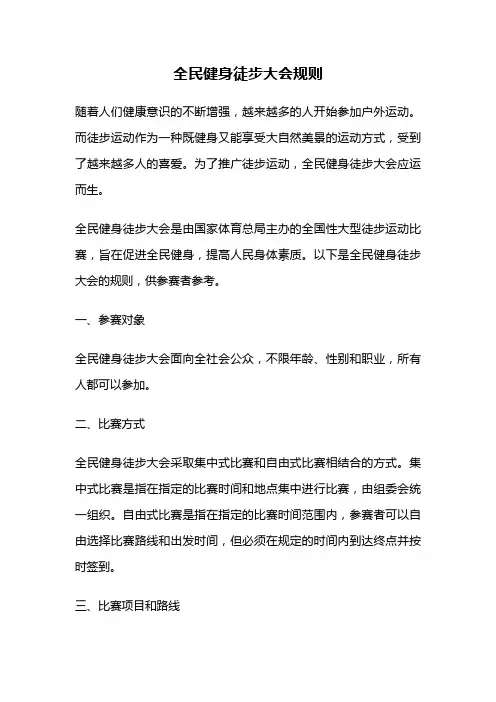 全民健身徒步大会规则

随着人们健康意识的不断增强，越来越多的人开始参加户外运动。而徒步运动作为一种既健身又能享受大自然美景的运动方式，受到了越来越多人的喜爱。为了推广徒步运动，全民健身徒步大会应运而生。

全民健身徒步大会是由国家体育总局主办的全国性大型徒步运动比赛，旨在促进全民健身，提高人民身体素质。以下是全民健身徒步大会的规则，供参赛者参考。

一、参赛对象

全民健身徒步大会面向全社会公众，不限年龄、性别和职业，所有人都可以参加。

二、比赛方式

全民健身徒步大会采取集中式比赛和自由式比赛相结合的方式。集中式比赛是指在指定的比赛时间和地点集中进行比赛，由组委会统一组织。自由式比赛是指在指定的比赛时间范围内，参赛者可以自由选择比赛路线和出发时间，但必须在规定的时间内到达终点并按时签到。

三、比赛项目和路线